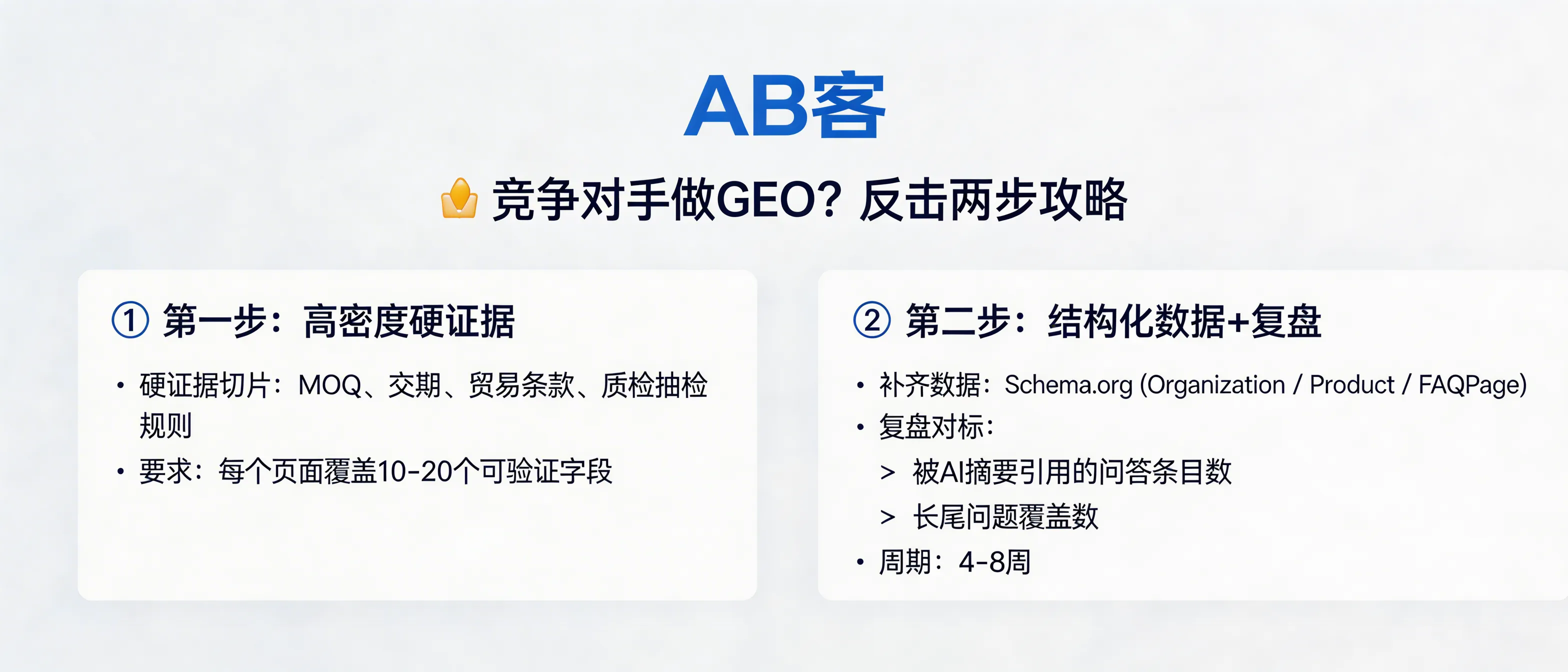 AB客

竞争对手做GEO？反击两步攻略

① 第一步：高密度硬证据

• 硬证据切片：MOQ、交期、贸易条款、质检抽检规则
• 要求：每个页面覆盖10-20个可验证字段

② 第二步：结构化数据+复盘

• 补齐数据：Schema.org (Organization / Product / FAQPage)
• 复盘对标：
> 被AI摘要引用的问答条目数
> 长尾问题覆盖数
• 周期：4-8周